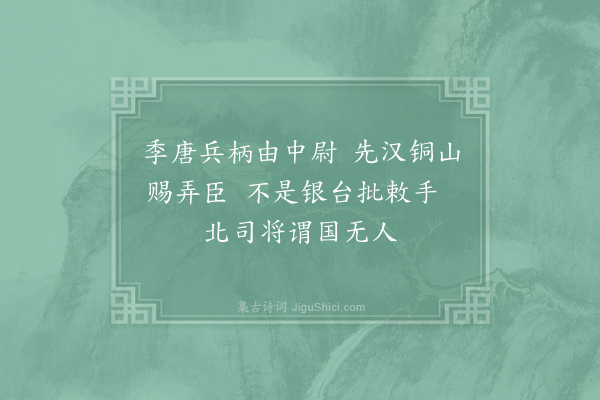 季唐兵柄由中尉 先汉铜山赐弄臣 不是银台批敕手 北司将谓国无人

集古诗词 JiguShici.com